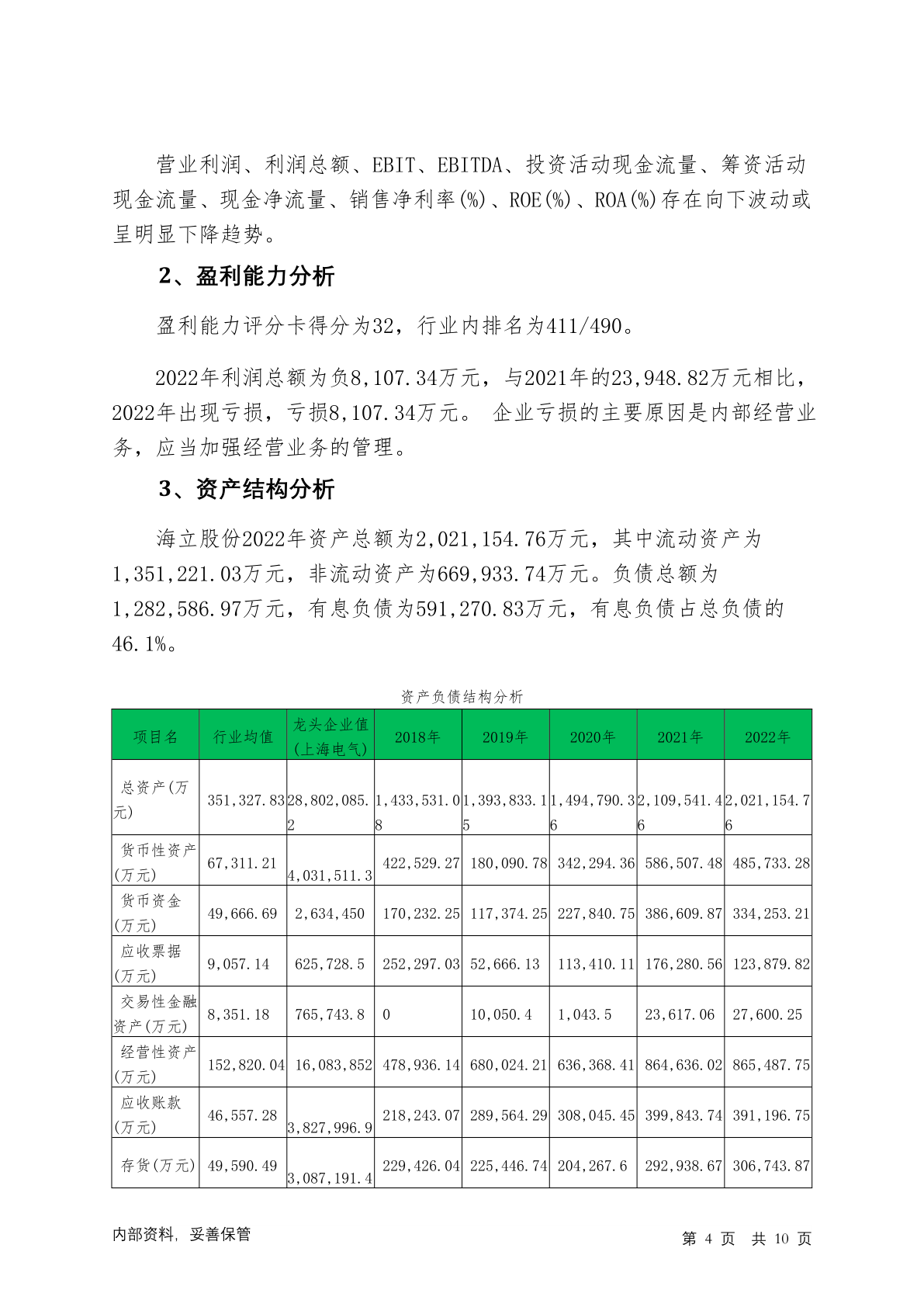 营业利润、利润总额、EBIT、EBITDA、投资活动现金流量、筹资活动现金流量、现金净流量、销售净利率(%)、ROE(%)、ROA(%)存在向下波动或呈明显下降趋势。

2、盈利能力分析

盈利能力评分卡得分为32，行业内排名为411/490。

2022年利润总额为负8,107.34万元，与2021年的23,948.82万元相比，2022年出现亏损，亏损8,107.34万元。 企业亏损的主要原因是内部经营业务，应当加强经营业务的管理。

3、资产结构分析

海立股份2022年资产总额为2,021,154.76万元，其中流动资产为1,351,221.03万元，非流动资产为669,933.74万元。负债总额为1,282,586.97万元，有息负债为591,270.83万元，有息负债占总负债的46.1%。

资产负债结构分析

| 项目名 | 行业均值 | 龙头企业值(上海电气) | 2018年 | 2019年 | 2020年 | 2021年 | 2022年 |
|---|---|---|---|---|---|---|---|
| 总资产(万元) | 351,327.83 | 28,802,085.2 | 1,433,531.08 | 1,393,833.15 | 1,494,790.36 | 2,109,541.46 | 2,021,154.76 |
| 货币性资产(万元) | 67,311.21 | 4,031,511.3 | 422,529.27 | 180,090.78 | 342,294.36 | 586,507.48 | 485,733.28 |
| 货币资金(万元) | 49,666.69 | 2,634,450 | 170,232.25 | 117,374.25 | 227,840.75 | 386,609.87 | 334,253.21 |
| 应收票据(万元) | 9,057.14 | 625,728.5 | 252,297.03 | 52,666.13 | 113,410.11 | 176,280.56 | 123,879.82 |
| 交易性金融资产(万元) | 8,351.18 | 765,743.8 | 0 | 10,050.4 | 1,043.5 | 23,617.06 | 27,600.25 |
| 经营性资产(万元) | 152,820.04 | 16,083,852 | 478,936.14 | 680,024.21 | 636,368.41 | 864,636.02 | 865,487.75 |
| 应收账款(万元) | 46,557.28 | 3,827,996.9 | 218,243.07 | 289,564.29 | 308,045.45 | 399,843.74 | 391,196.75 |
| 存货(万元) | 49,590.49 | 3,087,191.4 | 229,426.04 | 225,446.74 | 204,267.6 | 292,938.67 | 306,743.87 |

内部资料，妥善保管

第 4 页 共 10 页